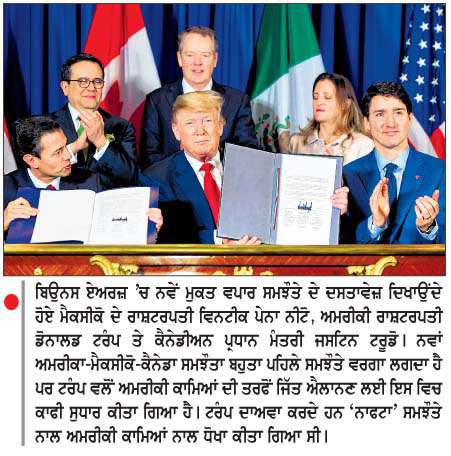 ਬਿਊਨਸ ਏਅਰਜ਼ 'ਚ ਨਵੇਂ ਮੁਕਤ ਵਪਾਰ ਸਮਝੌਤੇ ਦੇ ਦਸਤਾਵੇਜ਼ ਦਿਖਾਉਂਦੇ ਹੋਏ ਮੈਕਸੀਕੋ ਦੇ ਰਾਸ਼ਟਰਪਤੀ ਵਿਨਟੀਕ ਪੇਨਾ ਨੀਟੋ, ਅਮਰੀਕੀ ਰਾਸ਼ਟਰਪਤੀ ਡੋਨਾਲਡ ਟਰੰਪ ਤੇ ਕੈਨੇਡੀਅਨ ਪ੍ਰਧਾਨ ਮੰਤਰੀ ਜਸਟਿਨ ਟਰੂਡੋ। ਨਵਾਂ ਅਮਰੀਕਾ-ਮੈਕਸੀਕੋ-ਕੈਨੇਡਾ ਸਮਝੌਤਾ ਬਹੁਤਾ ਪਹਿਲੇ ਸਮਝੌਤੇ ਵਰਗਾ ਲਗਦਾ ਹੈ ਪਰ ਟਰੰਪ ਵਲੋਂ ਅਮਰੀਕੀ ਕਾਮਿਆਂ ਦੀ ਤਰਫੋਂ ਜਿੱਤ ਐਲਾਨਣ ਲਈ ਇਸ ਵਿਚ ਕਾਫੀ ਸੁਧਾਰ ਕੀਤਾ ਗਿਆ ਹੈ। ਟਰੰਪ ਦਾਅਵਾ ਕਰਦੇ ਹਨ 'ਨਾਫਟਾ' ਸਮਝੌਤੇ ਨਾਲ ਅਮਰੀਕੀ ਕਾਮਿਆਂ ਨਾਲ ਧੋਖਾ ਕੀਤਾ ਗਿਆ ਸੀ।